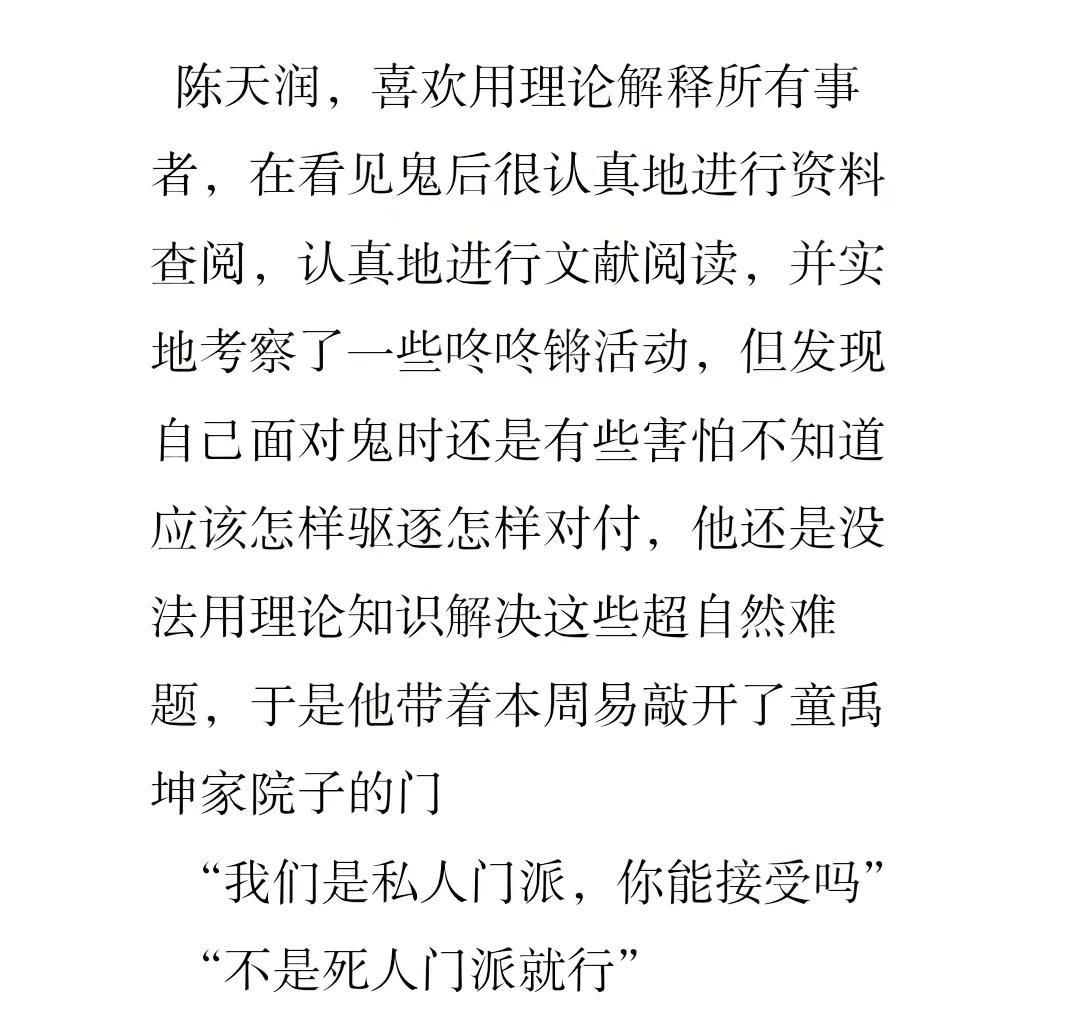 陈天润，喜欢用理论解释所有事者，在看见鬼后很认真地进行资料查阅，认真地进行文献阅读，并实地考察了一些咚咚锵活动，但发现自己面对鬼时还是有些害怕不知道应该怎样驱逐怎样对付，他还是没法用理论知识解决这些超自然难题，于是他带着本周易敲开了童禹坤家院子的门

“我们是私人门派，你能接受吗”

“不是死人门派就行”